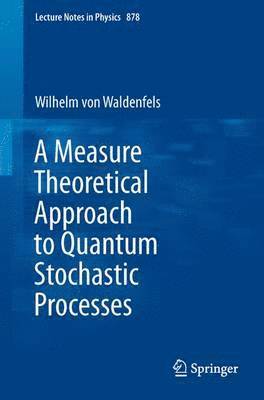 Lecture Notes in Physics 878

Wilhelm von Waldenfels

A Measure Theoretical Approach to Quantum Stochastic Processes

Springer